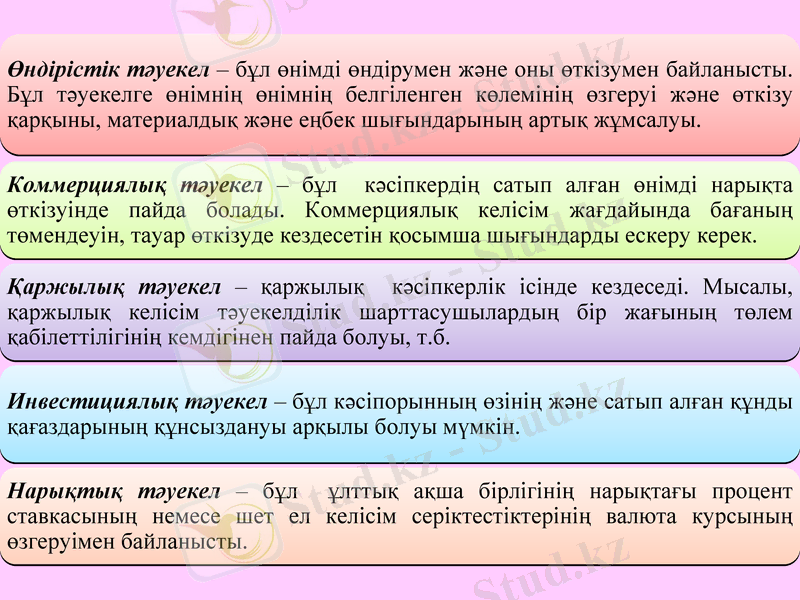 Өндірістік тәуекел – бұл өнімді өндірумен және оны өткізумен байланысты. Бұл тәуекелге өнімнің өнімнің белгіленген көлемінің өзгеруі және өткізу қарқыны, материалдық және еңбек шығындарының артық жұмсалуы.

Коммерциялық тәуекел – бұл кәсіпкердің сатып алған өнімді нарықта өткізуінде пайда болады. Коммерциялық келісім жағдайында бағаның төмендеуін, тауар өткізуде кездесетін қосымша шығындарды ескеру керек.

Қаржылық тәуекел – қаржылық кәсіпкерлік ісінде кездеседі. Мысалы, қаржылық келісім тәуекелділік шарттасушылардың бір жағының төлем қабілеттілігінің кемдігінен пайда болуы, т.б.

Инвестициялық тәуекел – бұл кәсіпорынның өзінің және сатып алған құнды қағаздарының құнсыздануы арқылы болуы мүмкін.

Нарықтық тәуекел – бұл ұлттық ақша бірлігінің нарықтағы процент ставкасының немесе шет ел келісім серіктестіктерінің валюта курсының өзгеруімен байланысты.

Stud.kz - Stud.kz